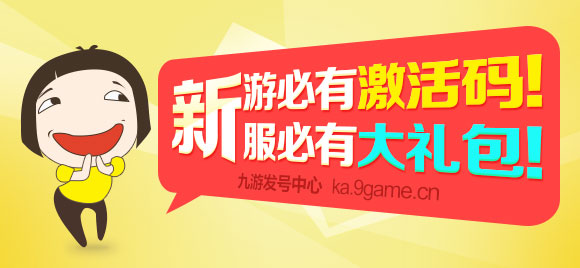 新游必有激活码！
新服必有大礼包！
九游发号中心 ka.9game.cn